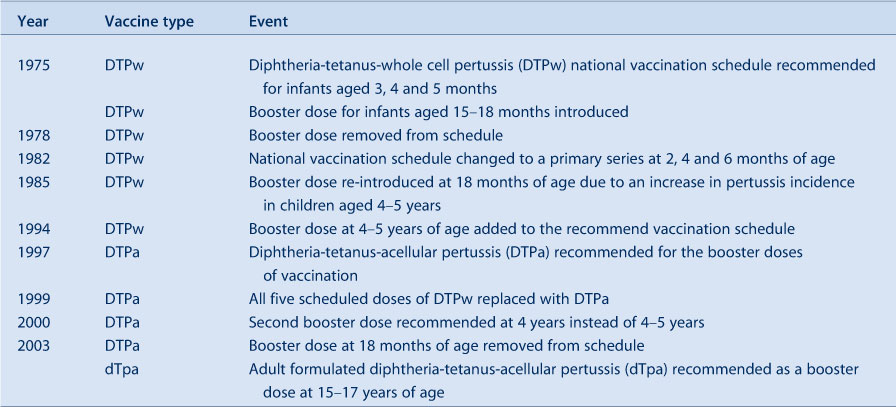 | Year | Vaccine type | Event |
|---|---|---|
| 1975 | DTPw | Diphtheria-tetanus-whole cell pertussis (DTPw) national vaccination schedule recommended for infants aged 3, 4 and 5 months |
| | DTPw | Booster dose for infants aged 15–18 months introduced |
| 1978 | DTPw | Booster dose removed from schedule |
| 1982 | DTPw | National vaccination schedule changed to a primary series at 2, 4 and 6 months of age |
| 1985 | DTPw | Booster dose re-introduced at 18 months of age due to an increase in pertussis incidence in children aged 4–5 years |
| 1994 | DTPw | Booster dose at 4–5 years of age added to the recommend vaccination schedule |
| 1997 | DTPa | Diphtheria-tetanus-acellular pertussis (DTPa) recommended for the booster doses of vaccination |
| 1999 | DTPa | All five scheduled doses of DTPw replaced with DTPa |
| 2000 | DTPa | Second booster dose recommended at 4 years instead of 4–5 years |
| 2003 | DTPa | Booster dose at 18 months of age removed from schedule |
| | dTpa | Adult formulated diphtheria-tetanus-acellular pertussis (dTpa) recommended as a booster dose at 15–17 years of age |